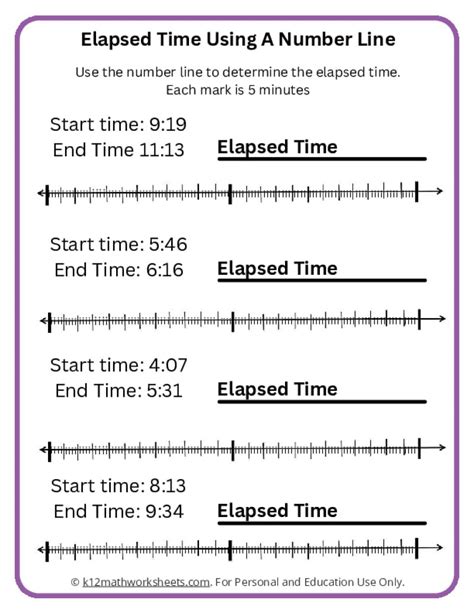 Elapsed Time Using A Number Line

Use the number line to determine the elapsed time.
Each mark is 5 minutes

Start time: 9:19
End Time 11:13

Elapsed Time

Start time: 5:46
End Time: 6:16

Elapsed Time

Start time: 4:07
End Time: 5:31

Elapsed Time

Start time: 8:13
End Time: 9:34

Elapsed Time

© k12mathworksheets.com. For Personal and Education Use Only.